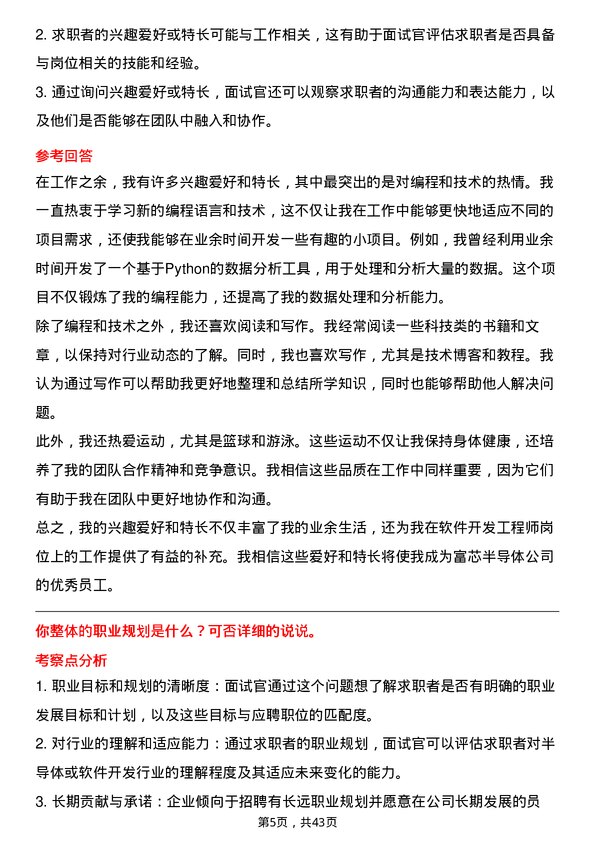 2. 求职者的兴趣爱好或特长可能与工作相关，这有助于面试官评估求职者是否具备与岗位相关的技能和经验。

3. 通过询问兴趣爱好或特长，面试官还可以观察求职者的沟通能力和表达能力，以及他们是否能够在团队中融入和协作。

参考回答

在工作之余，我有许多兴趣爱好和特长，其中最突出的是对编程和技术的热情。我一直热衷于学习新的编程语言和技术，这不仅让我在工作中能够更快地适应不同的项目需求，还使我能够在业余时间开发一些有趣的小项目。例如，我曾经利用业余时间开发了一个基于Python的数据分析工具，用于处理和分析大量的数据。这个项目不仅锻炼了我的编程能力，还提高了我的数据处理和分析能力。

除了编程和技术之外，我还喜欢阅读和写作。我经常阅读一些科技类的书籍和文章，以保持对行业动态的了解。同时，我也喜欢写作，尤其是技术博客和教程。我认为通过写作可以帮助我更好地整理和总结所学知识，同时也能够帮助他人解决问题。

此外，我还热爱运动，尤其是篮球和游泳。这些运动不仅让我保持身体健康，还培养了我的团队合作精神和竞争意识。我相信这些品质在工作中同样重要，因为它们有助于我在团队中更好地协作和沟通。

总之，我的兴趣爱好和特长不仅丰富了我的业余生活，还为我在软件开发工程师岗位上的工作提供了有益的补充。我相信这些爱好和特长将使我成为富芯半导体公司的优秀员工。

你整体的职业规划是什么？可否详细的说说。

考察点分析

1. 职业目标和规划的清晰度：面试官通过这个问题想了解求职者是否有明确的职业发展目标和计划，以及这些目标与应聘职位的匹配度。

2. 对行业的理解和适应能力：通过求职者的职业规划，面试官可以评估求职者对半导体或软件开发行业的理解程度及其适应未来变化的能力。

3. 长期贡献与承诺：企业倾向于招聘有长远职业规划并愿意在公司长期发展的员

第5页，共43页